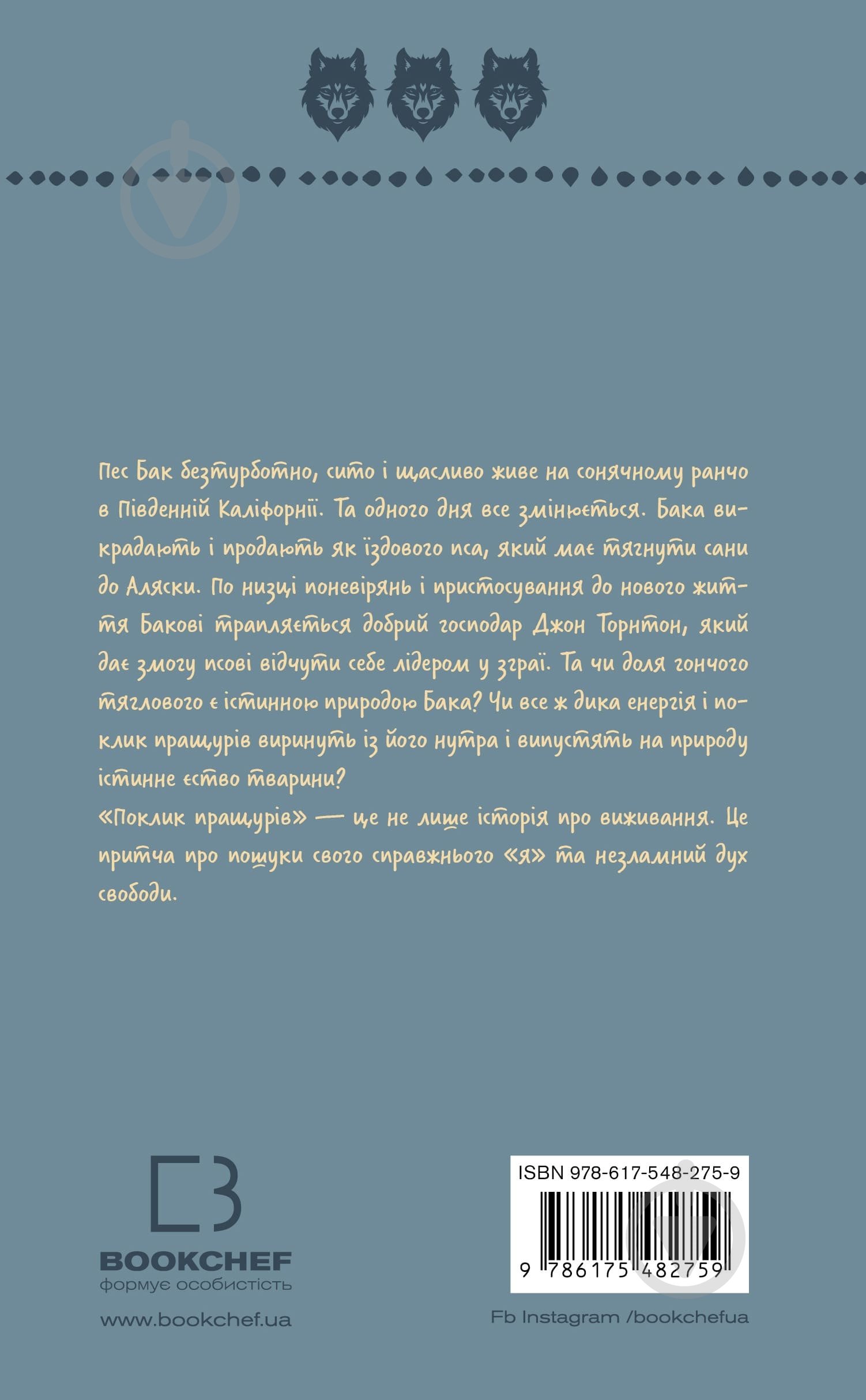 Пес Бак безтурботно, сито і щасливо живе на сонячному ранчо в Південній Каліфорнії. Та одного дня все змінюється. Бака викрадають і продають як їздового пса, який має тягнути сани до Аляски. По низці поневірянь і пристосування до нового життя Бакові трапляється добрий господар Джон Торнтон, який дає змогу псові відчути себе лідером у зграї. Та чи доля гончого тяглового є істинною природою Бака? Чи все ж дика енергія і поклик пращурів виринуть із його нутра і випустять на природу істинне єство тварини?
«Поклик пращурів» — це не лише історія про виживання. Це притча про пошуки свого справжнього «я» та незламний дух свободи.

BOOKCHEF
формує особистість

www.bookchef.ua

ISBN 978-617-548-275-9

9 786175 482759

Fb Instagram /bookchefua